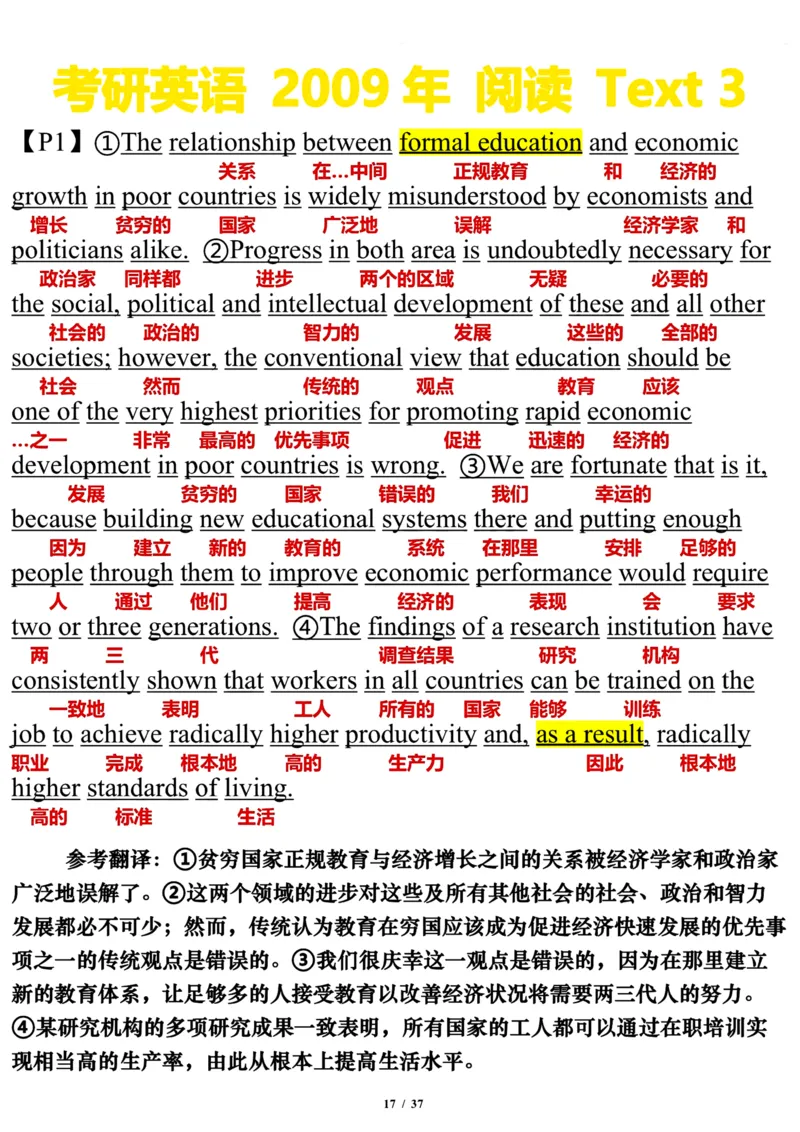 考研英语 2009 年 阅读 Text 3

【P1】①The relationship between formal education and economic
关系 在...中间 正规教育 和 经济的
growth in poor countries is widely misunderstood by economists and
增长 贫穷的 国家 广泛地 误解 经济学家 和
politicians alike. ②Progress in both area is undoubtedly necessary for
政治家 同样都 进步 两个的区域 无疑 必要的
the social, political and intellectual development of these and all other
社会的 政治的 智力的 发展 这些的 全部的
societies; however, the conventional view that education should be
社会 然而 传统的 观点 教育 应该
one of the very highest priorities for promoting rapid economic
...之一 非常 最高的 优先事项 促进 迅速的 经济的
development in poor countries is wrong. ③We are fortunate that is it,
发展 贫穷的 国家 错误的 我们 幸运的
because building new educational systems there and putting enough
因为 建立 新的 教育的 系统 在那里 安排 足够的
people through them to improve economic performance would require
人 通过 他们 提高 经济的 表现 会 要求
two or three generations. ④The findings of a research institution have
两 三 代 调查结果 研究 机构
consistently shown that workers in all countries can be trained on the
一致地 表明 工人 所有的 国家 能够 训练
job to achieve radically higher productivity and, as a result, radically
职业 完成 根本地 高的 生产力 因此 根本地
higher standards of living.
高的 标准 生活

参考翻译：①贫穷国家正规教育与经济增长之间的关系被经济学家和政治家广泛地误解了。②这两个领域的进步对这些及所有其他社会的社会、政治和智力发展都必不可少；然而，传统认为教育在穷国应该成为促进经济快速发展的优先事项之一的传统观点是错误的。③我们很庆幸这一观点是错误的，因为在那里建立新的教育体系，让足够多的人接受教育以改善经济状况将需要两三代人的努力。④某研究机构的多项研究成果一致表明，所有国家的工人都可以通过在职培训实现相当高的生产率，由此从根本上提高生活水平。

17 / 37